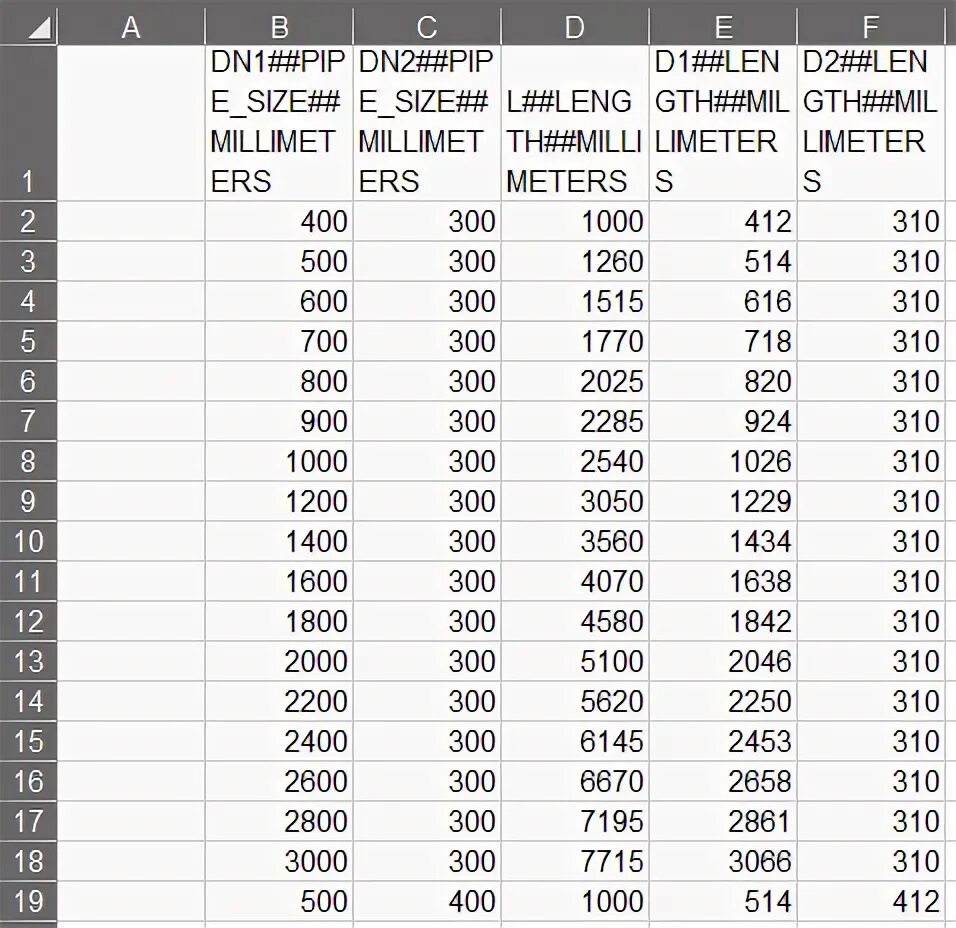 |  | A | B | C | D | E | F |
|---|---|---|---|---|---|---|
| 1 |  | DN1##PIPE_SIZE##MILLIMETERS | DN2##PIPE_SIZE##MILLIMETERS | L##LENGTH##MILLIMETERS | D1##LENGTH##MILLIMETERS | D2##LENGTH##MILLIMETERS |
| 2 |  | 400 | 300 | 1000 | 412 | 310 |
| 3 |  | 500 | 300 | 1260 | 514 | 310 |
| 4 |  | 600 | 300 | 1515 | 616 | 310 |
| 5 |  | 700 | 300 | 1770 | 718 | 310 |
| 6 |  | 800 | 300 | 2025 | 820 | 310 |
| 7 |  | 900 | 300 | 2285 | 924 | 310 |
| 8 |  | 1000 | 300 | 2540 | 1026 | 310 |
| 9 |  | 1200 | 300 | 3050 | 1229 | 310 |
| 10 |  | 1400 | 300 | 3560 | 1434 | 310 |
| 11 |  | 1600 | 300 | 4070 | 1638 | 310 |
| 12 |  | 1800 | 300 | 4580 | 1842 | 310 |
| 13 |  | 2000 | 300 | 5100 | 2046 | 310 |
| 14 |  | 2200 | 300 | 5620 | 2250 | 310 |
| 15 |  | 2400 | 300 | 6145 | 2453 | 310 |
| 16 |  | 2600 | 300 | 6670 | 2658 | 310 |
| 17 |  | 2800 | 300 | 7195 | 2861 | 310 |
| 18 |  | 3000 | 300 | 7715 | 3066 | 310 |
| 19 |  | 500 | 400 | 1000 | 514 | 412 |